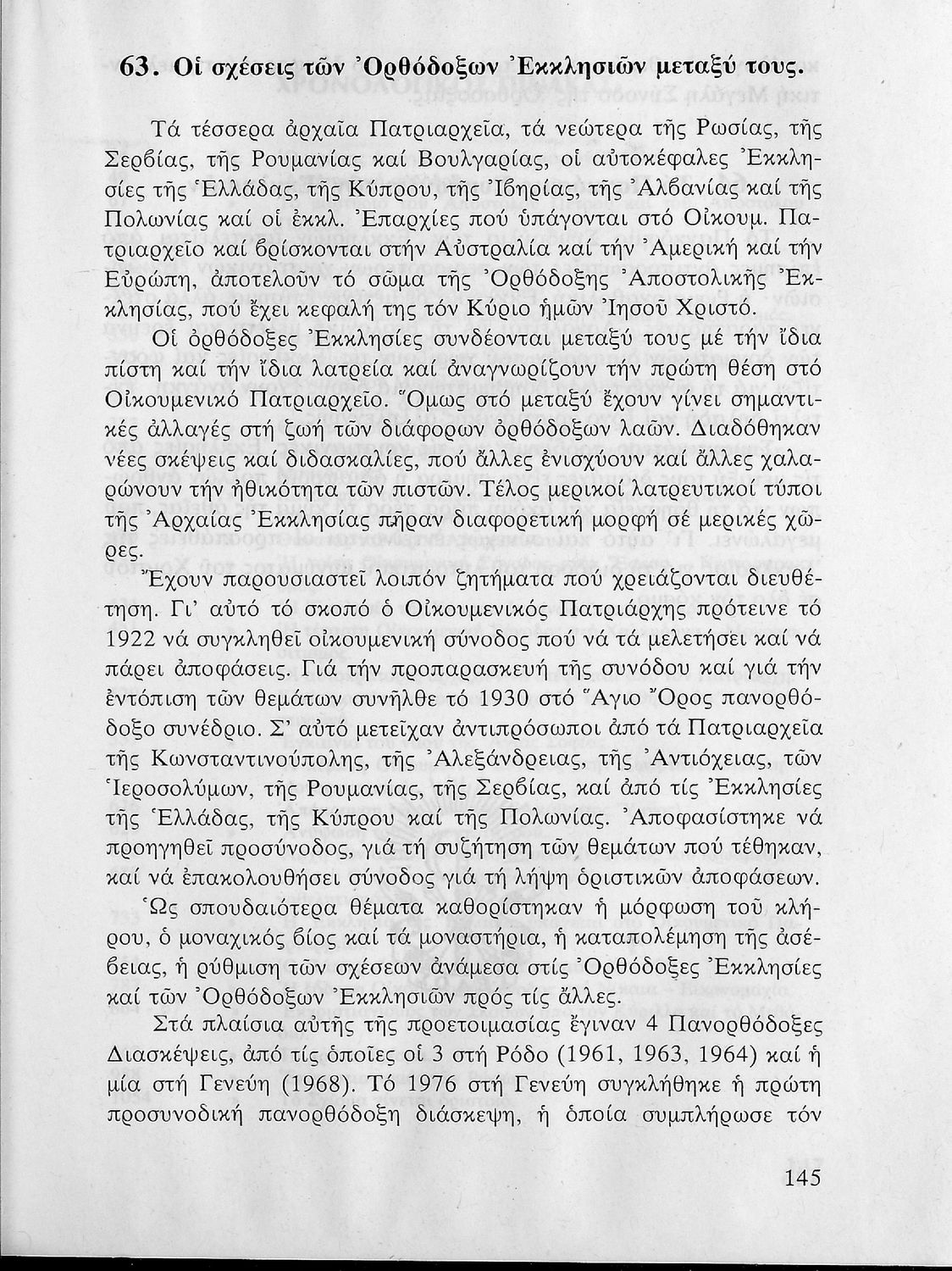 63. Οἱ σχέσεις τῶν Ὀρθόδοξων Ἐκκλησιῶν μεταξύ τους.

Τά τέσσερα ἀρχαῖα Πατριαρχεῖα, τά νεώτερα τῆς Ρωσίας, τῆς Σερβίας, τῆς Ρουμανίας καί Βουλγαρίας, οἱ αὐτοκέφαλες Ἐκκλησίες τῆς Ἑλλάδας, τῆς Κύπρου, τῆς Ἰβηρίας, τῆς Ἀλβανίας καί τῆς Πολωνίας καί οἱ ἐκκλ. Ἐπαρχίες πού ὑπάγονται στό Οἰκουμ. Πατριαρχεῖο καί βρίσκονται στήν Αὐστραλία καί τήν Ἀμερική καί τήν Εὐρώπη, ἀποτελοῦν τό σῶμα τῆς Ὀρθόδοξης Ἀποστολικῆς Ἐκκλησίας, πού ἔχει κεφαλή της τόν Κύριο ἡμῶν Ἰησοῦ Χριστό.

Οἱ ὀρθόδοξες Ἐκκλησίες συνδέονται μεταξύ τους μέ τήν ἴδια πίστη καί τήν ἴδια λατρεία καί ἀναγνωρίζουν τήν πρώτη θέση στό Οἰκουμενικό Πατριαρχεῖο. Ὅμως στό μεταξύ ἔχουν γίνει σημαντικές ἀλλαγές στή ζωή τῶν διάφορων ὀρθόδοξων λαῶν. Διαδόθηκαν νέες σκέψεις καί διδασκαλίες, πού ἄλλες ἐνισχύουν καί ἄλλες χαλαρώνουν τήν ἠθικότητα τῶν πιστῶν. Τέλος μερικοί λατρευτικοί τύποι τῆς Ἀρχαίας Ἐκκλησίας πῆραν διαφορετική μορφή σέ μερικές χῶρες.

Ἔχουν παρουσιαστεῖ λοιπόν ζητήματα πού χρειάζονται διευθέτηση. Γι' αὐτό τό σκοπό ὁ Οἰκουμενικός Πατριάρχης πρότεινε τό 1922 νά συγκληθεῖ οἰκουμενική σύνοδος πού νά τά μελετήσει καί νά πάρει ἀποφάσεις. Γιά τήν προπαρασκευή τῆς συνόδου καί γιά τήν ἐντόπιση τῶν θεμάτων συνῆλθε τό 1930 στό Ἅγιο Ὄρος πανορθόδοξο συνέδριο. Σ' αὐτό μετεῖχαν ἀντιπρόσωποι ἀπό τά Πατριαρχεῖα τῆς Κωνσταντινούπολης, τῆς Ἀλεξάνδρειας, τῆς Ἀντιόχειας, τῶν Ἱεροσολύμων, τῆς Ρουμανίας, τῆς Σερβίας, καί ἀπό τίς Ἐκκλησίες τῆς Ἑλλάδας, τῆς Κύπρου καί τῆς Πολωνίας. Ἀποφασίστηκε νά προηγηθεῖ προσύνοδος, γιά τή συζήτηση τῶν θεμάτων πού τέθηκαν, καί νά ἐπακολουθήσει σύνοδος γιά τή λήψη ὁριστικῶν ἀποφάσεων.

Ὡς σπουδαιότερα θέματα καθορίστηκαν ἡ μόρφωση τοῦ κλήρου, ὁ μοναχικός βίος καί τά μοναστήρια, ἡ καταπολέμηση τῆς ἀσέβειας, ἡ ρύθμιση τῶν σχέσεων ἀνάμεσα στίς Ὀρθόδοξες Ἐκκλησίες καί τῶν Ὀρθόδοξων Ἐκκλησιῶν πρός τίς ἄλλες.

Στά πλαίσια αὐτῆς τῆς προετοιμασίας ἔγιναν 4 Πανορθόδοξες Διασκέψεις, ἀπό τίς ὁποῖες οἱ 3 στή Ρόδο (1961, 1963, 1964) καί ἡ μία στή Γενεύη (1968). Τό 1976 στή Γενεύη συγκλήθηκε ἡ πρώτη προσυνοδική πανορθόδοξη διάσκεψη, ἡ ὁποία συμπλήρωσε τόν

145